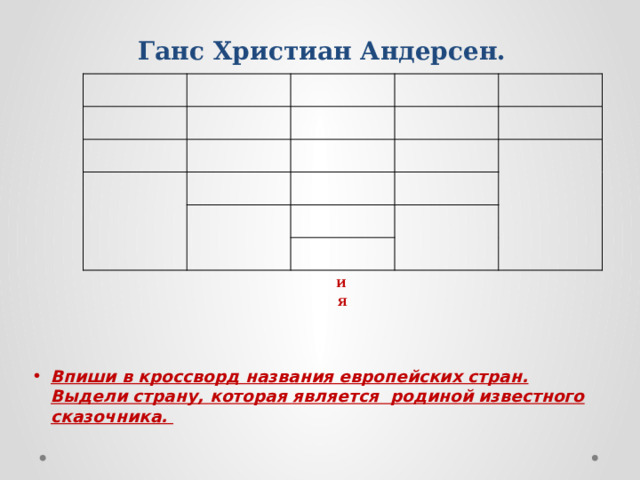 Ганс Христиан Андерсен.

и
я

• Впиши в кроссворд названия европейских стран. Выдели страну, которая является родиной известного сказочника.